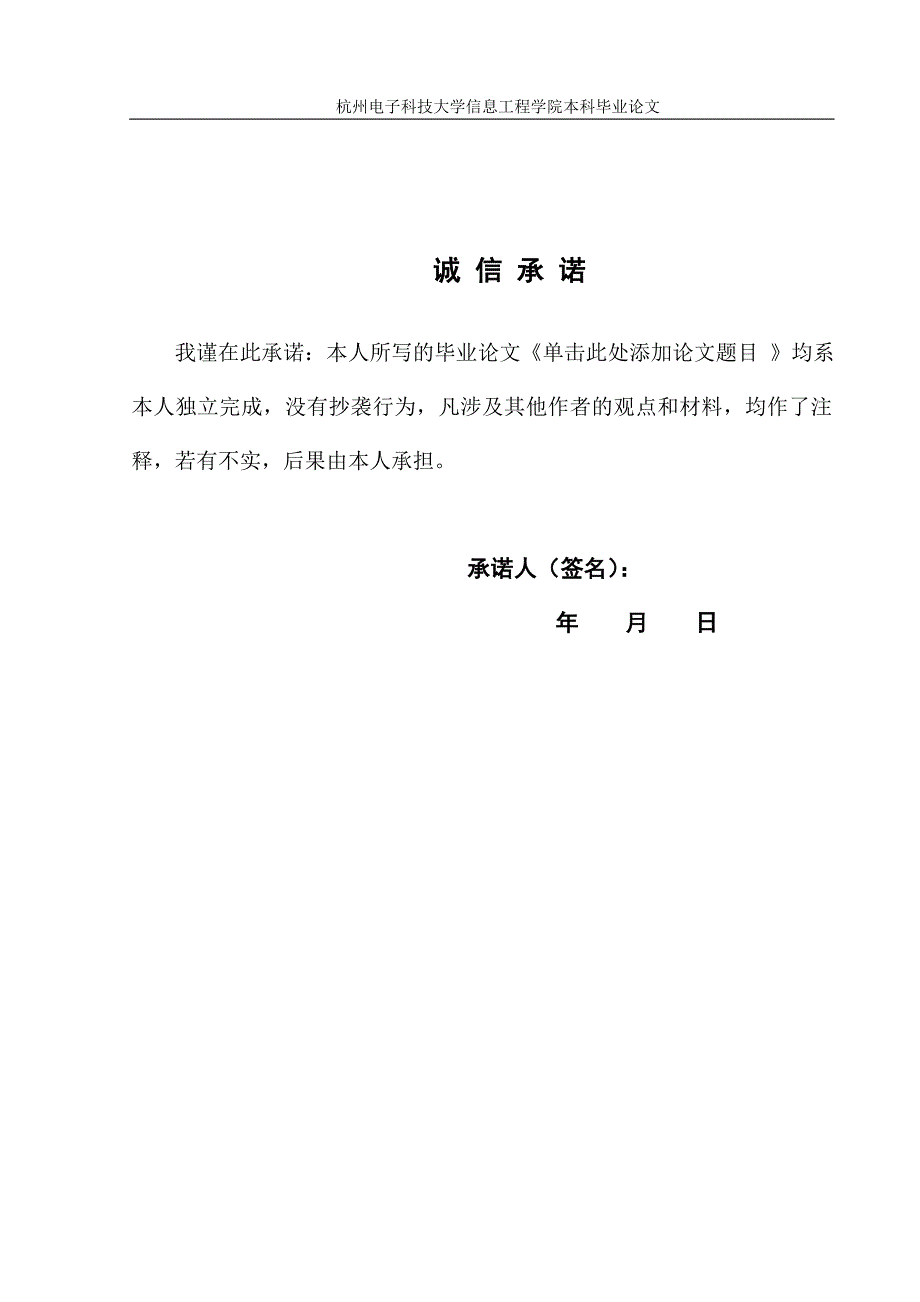 杭州电子科技大学信息工程学院本科毕业论文

诚 信 承 诺

我谨在此承诺：本人所写的毕业论文《单击此处添加论文题目 》均系本人独立完成，没有抄袭行为，凡涉及其他作者的观点和材料，均作了注释，若有不实，后果由本人承担。

承诺人（签名）：

年　　月　　日